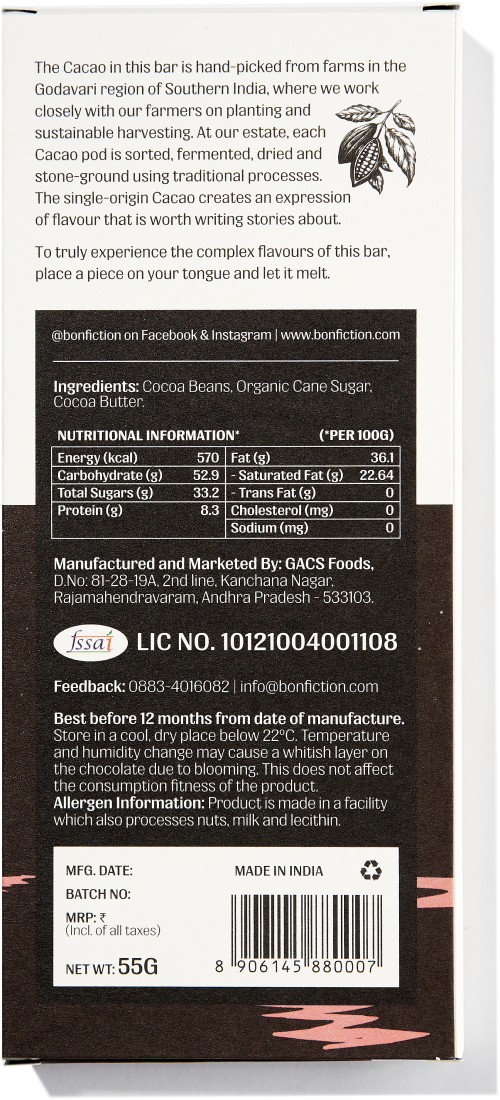 The Cacao in this bar is hand-picked from farms in the Godavari region of Southern India, where we work closely with our farmers on planting and sustainable harvesting. At our estate, each Cacao pod is sorted, fermented, dried and stone-ground using traditional processes. The single-origin Cacao creates an expression of flavour that is worth writing stories about.

To truly experience the complex flavours of this bar, place a piece on your tongue and let it melt.

@bonfiction on Facebook & Instagram | www.bonfiction.com

Ingredients: Cocoa Beans, Organic Cane Sugar, Cocoa Butter.

NUTRITIONAL INFORMATION* (*PER 100G)

| Energy (kcal) | 570 | Fat (g) | 36.1 |
|---|---|---|---|
| Carbohydrate (g) | 52.9 | - Saturated Fat (g) | 22.64 |
| Total Sugars (g) | 33.2 | - Trans Fat (g) | 0 |
| Protein (g) | 8.3 | Cholesterol (mg) | 0 |
| | | Sodium (mg) | 0 |

Manufactured and Marketed By: GACS Foods, D.No: 81-28-19A, 2nd line, Kanchana Nagar, Rajamahendravaram, Andhra Pradesh - 533103.

fssai LIC NO. 10121004001108

Feedback: 0883-4016082 | info@bonfiction.com

Best before 12 months from date of manufacture. Store in a cool, dry place below 22°C. Temperature and humidity change may cause a whitish layer on the chocolate due to blooming. This does not affect the consumption fitness of the product.
Allergen Information: Product is made in a facility which also processes nuts, milk and lecithin.

MFG. DATE:
BATCH NO:
MRP: ₹
(Incl. of all taxes)
NET WT: 55G

MADE IN INDIA

8 906145 880007